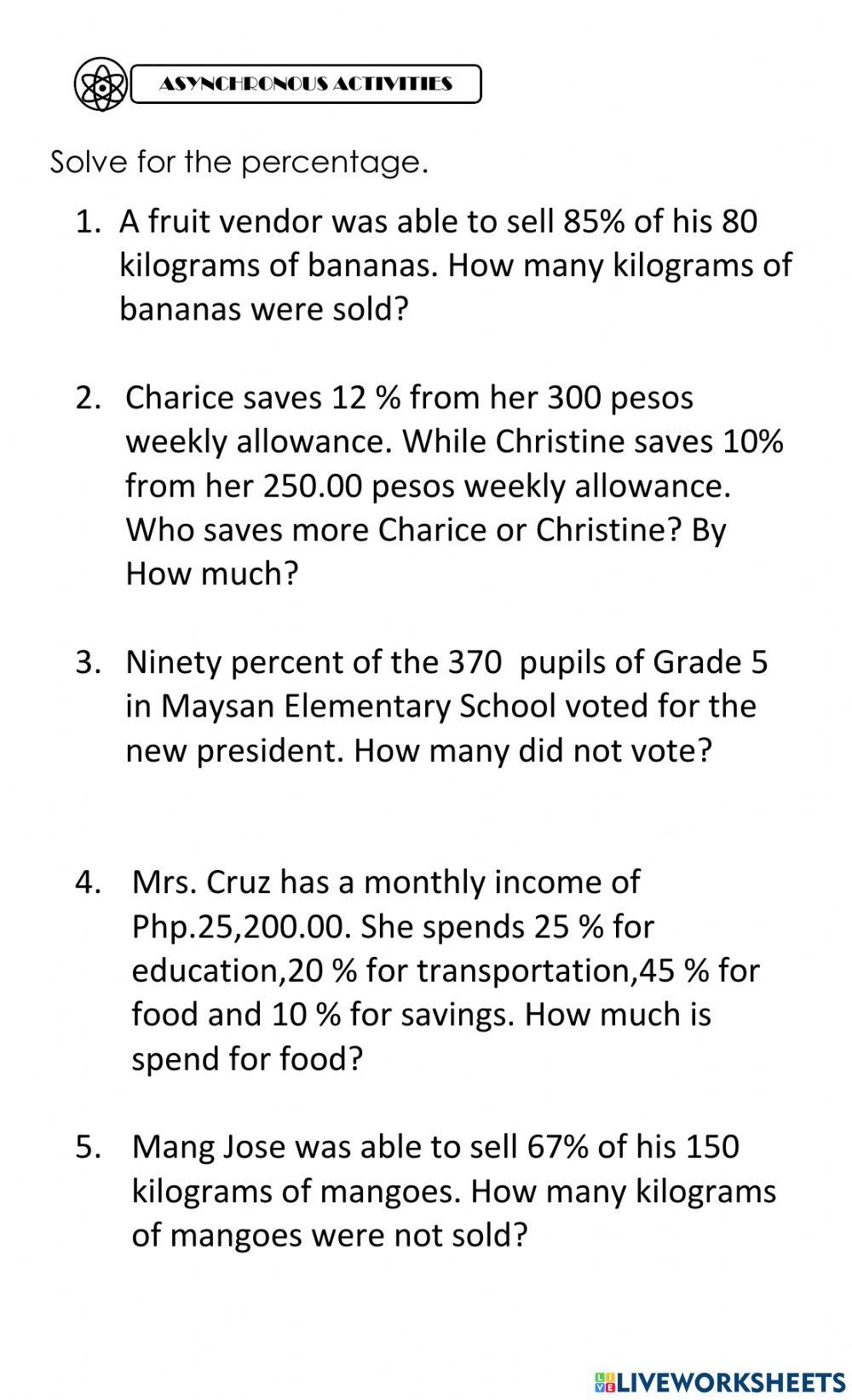 ASYNCHRONOUS ACTIVITIES

Solve for the percentage.

1. A fruit vendor was able to sell 85% of his 80 kilograms of bananas. How many kilograms of bananas were sold?

2. Charice saves 12 % from her 300 pesos weekly allowance. While Christine saves 10% from her 250.00 pesos weekly allowance. Who saves more Charice or Christine? By How much?

3. Ninety percent of the 370 pupils of Grade 5 in Maysan Elementary School voted for the new president. How many did not vote?

4. Mrs. Cruz has a monthly income of Php.25,200.00. She spends 25 % for education,20 % for transportation,45 % for food and 10 % for savings. How much is spend for food?

5. Mang Jose was able to sell 67% of his 150 kilograms of mangoes. How many kilograms of mangoes were not sold?

LIVEWORKSHEETS